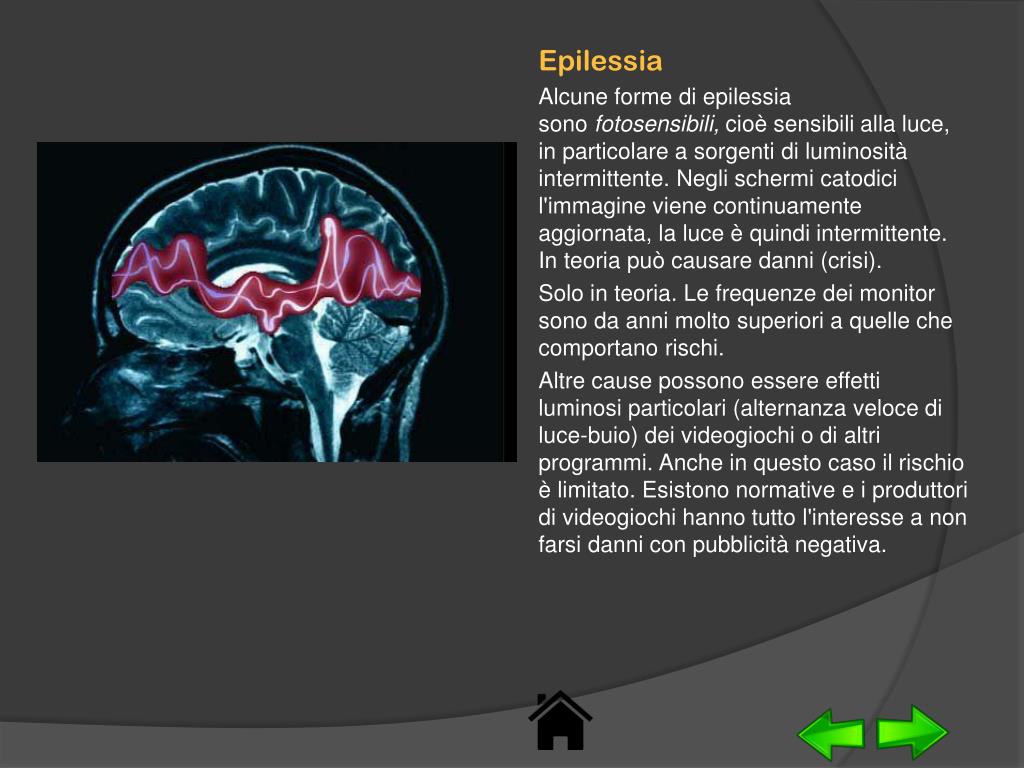 Epilessia

Alcune forme di epilessia sono fotosensibili, cioè sensibili alla luce, in particolare a sorgenti di luminosità intermittente. Negli schermi catodici l'immagine viene continuamente aggiornata, la luce è quindi intermittente. In teoria può causare danni (crisi).

Solo in teoria. Le frequenze dei monitor sono da anni molto superiori a quelle che comportano rischi.

Altre cause possono essere effetti luminosi particolari (alternanza veloce di luce-buio) dei videogiochi o di altri programmi. Anche in questo caso il rischio è limitato. Esistono normative e i produttori di videogiochi hanno tutto l'interesse a non farsi danni con pubblicità negativa.